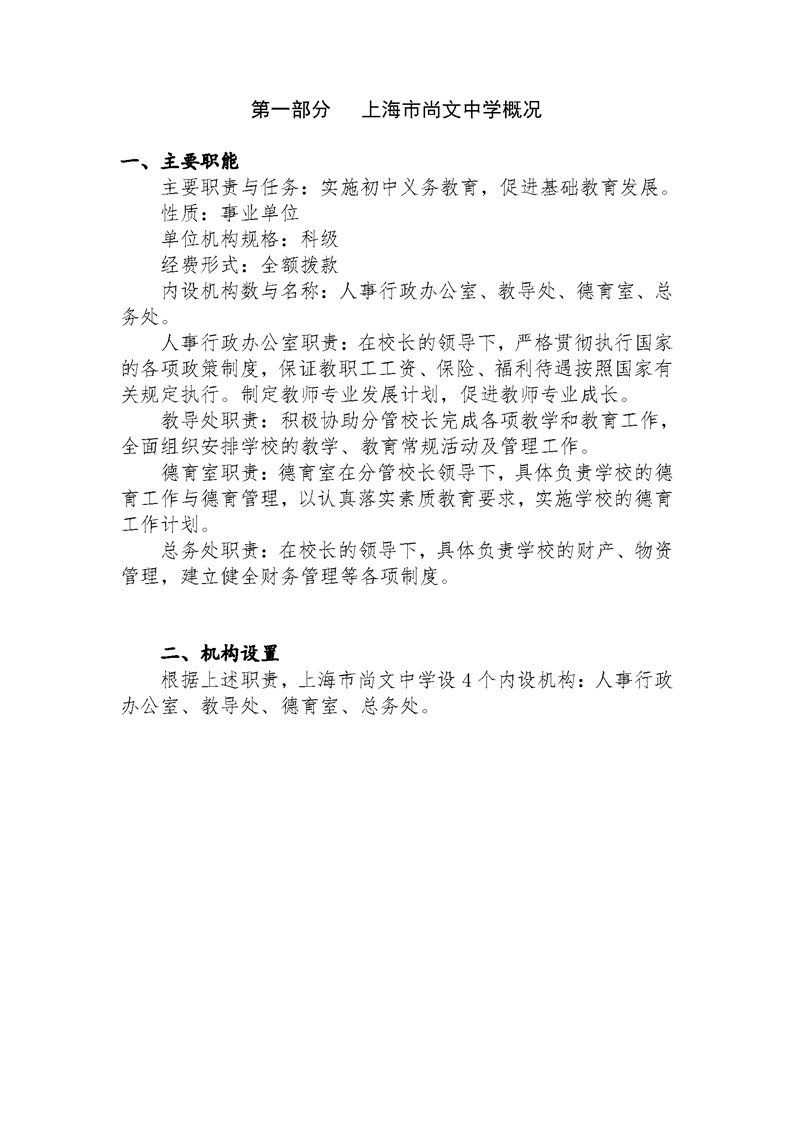 第一部分　上海市尚文中学概况

一、主要职能

主要职责与任务：实施初中义务教育，促进基础教育发展。

性质：事业单位

单位机构规格：科级

经费形式：全额拨款

内设机构数与名称：人事行政办公室、教导处、德育室、总务处。

人事行政办公室职责：在校长的领导下，严格贯彻执行国家的各项政策制度，保证教职工工资、保险、福利待遇按照国家有关规定执行。制定教师专业发展计划，促进教师专业成长。

教导处职责：积极协助分管校长完成各项教学和教育工作，全面组织安排学校的教学、教育常规活动及管理工作。

德育室职责：德育室在分管校长领导下，具体负责学校的德育工作与德育管理，以认真落实素质教育要求，实施学校的德育工作计划。

总务处职责：在校长的领导下，具体负责学校的财产、物资管理，建立健全财务管理等各项制度。

二、机构设置

根据上述职责，上海市尚文中学设 4 个内设机构：人事行政办公室、教导处、德育室、总务处。